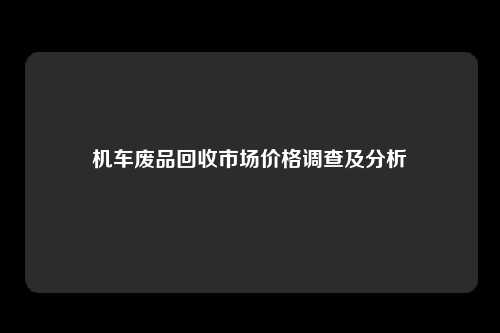 机车废品回收市场价格调查及分析